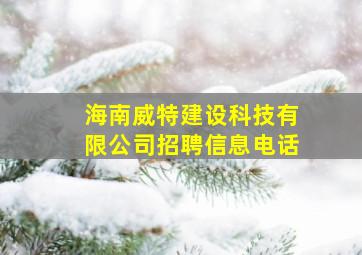 海南威特建设科技有限公司招聘信息电话